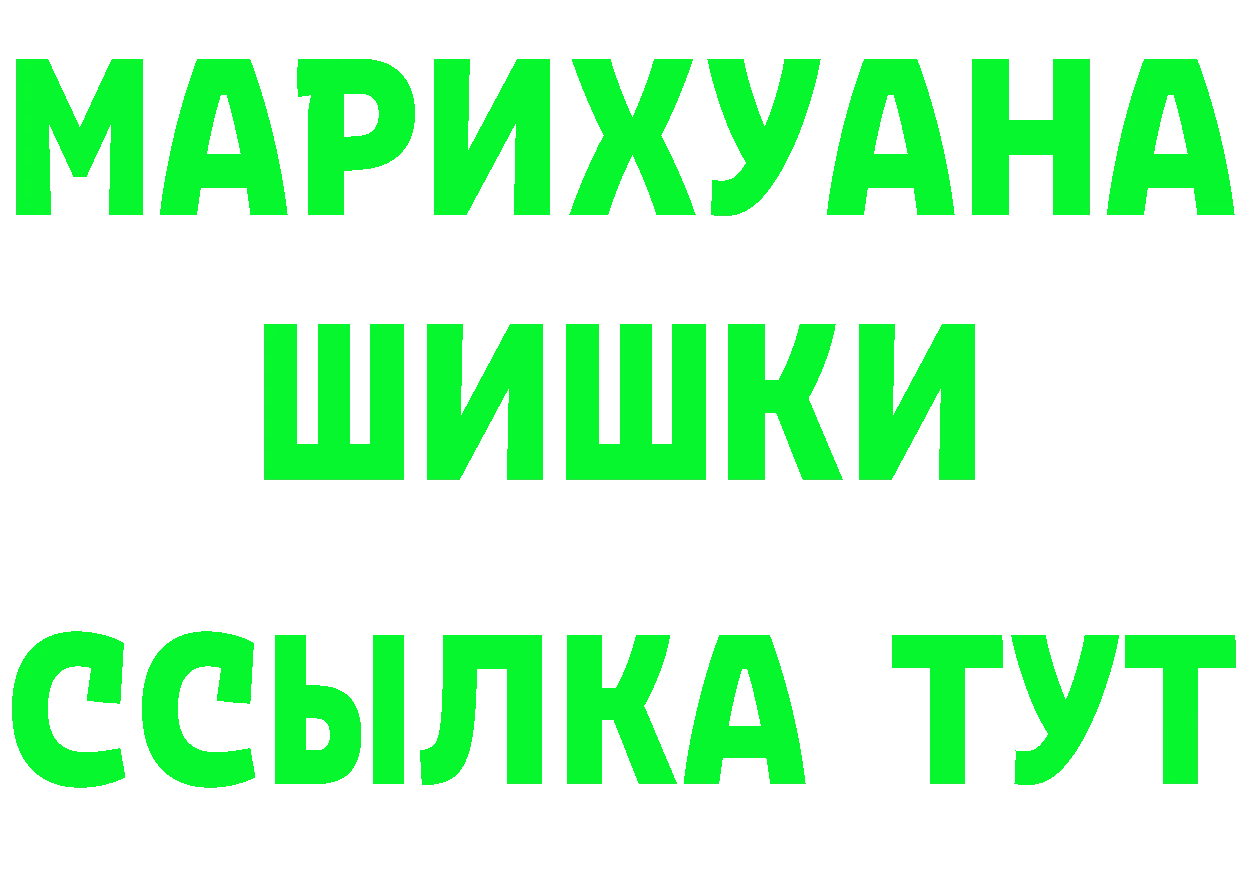 МАРИХУАНА
ШИШКИ
ССЫЛКА ТУТ